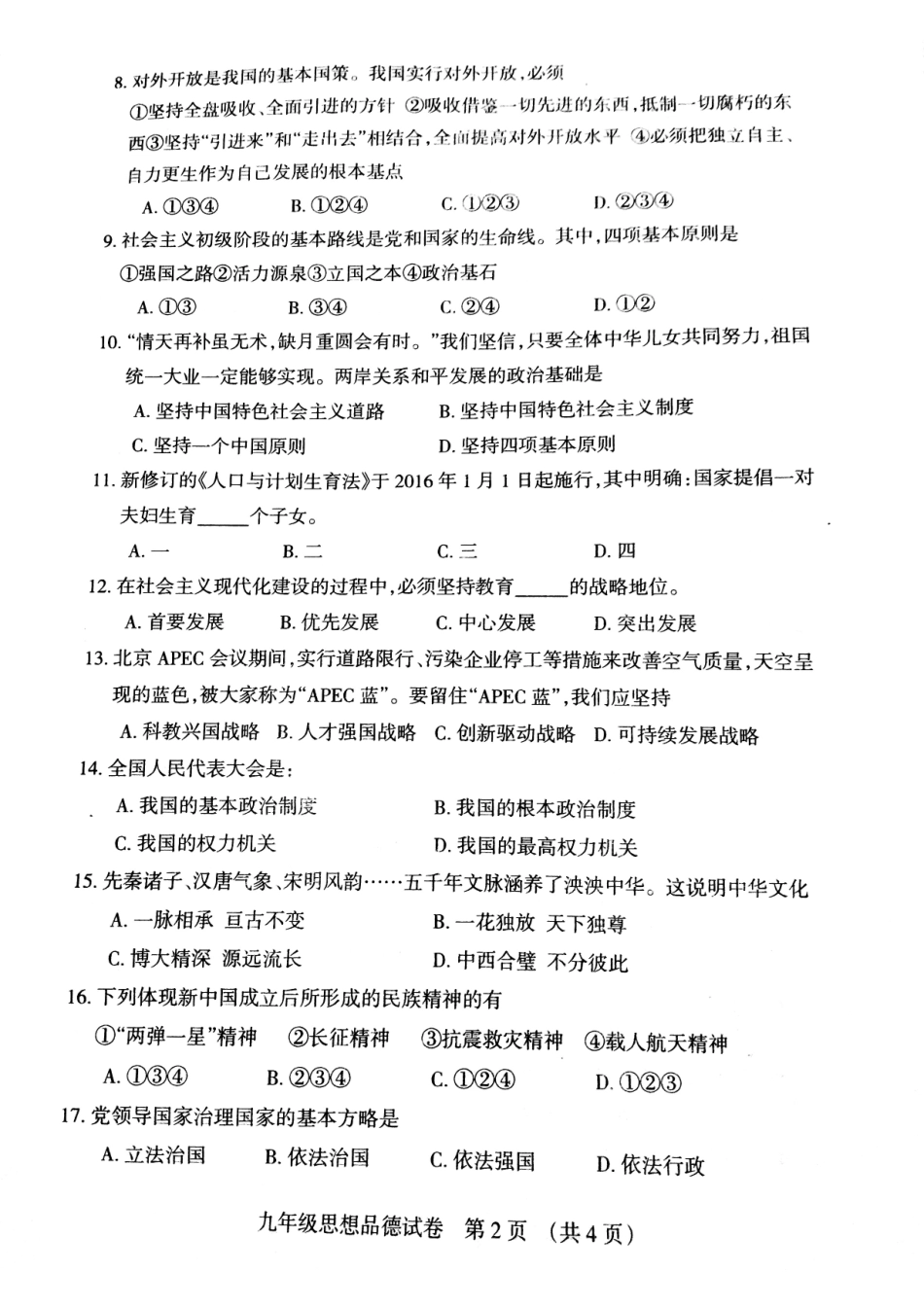 8. 对外开放是我国的基本国策。我国实行对外开放，必须

①坚持全盘吸收、全面引进的方针 ②吸收借鉴一切先进的东西，抵制一切腐朽的东西③坚持“引进来”和“走出去”相结合，全面提高对外开放水平 ④必须把独立自主、自力更生作为自己发展的根本基点

A. ①③④　B. ①②④　C. ①②③　D. ②③④

9. 社会主义初级阶段的基本路线是党和国家的生命线。其中，四项基本原则是

①强国之路②活力源泉③立国之本④政治基石

A. ①③　B. ③④　C. ②④　D. ①②

10. “情天再补虽无术，缺月重圆会有时。”我们坚信，只要全体中华儿女共同努力，祖国统一大业一定能够实现。两岸关系和平发展的政治基础是

A. 坚持中国特色社会主义道路　B. 坚持中国特色社会主义制度

C. 坚持一个中国原则　D. 坚持四项基本原则

11. 新修订的《人口与计划生育法》于 2016 年 1 月 1 日起施行，其中明确：国家提倡一对夫妇生育______个子女。

A. 一　B. 二　C. 三　D. 四

12. 在社会主义现代化建设的过程中，必须坚持教育______的战略地位。

A. 首要发展　B. 优先发展　C. 中心发展　D. 突出发展

13. 北京 APEC 会议期间，实行道路限行、污染企业停工等措施来改善空气质量，天空呈现的蓝色，被大家称为“APEC 蓝”。要留住“APEC 蓝”，我们应坚持

A. 科教兴国战略　B. 人才强国战略　C. 创新驱动战略　D. 可持续发展战略

14. 全国人民代表大会是：

A. 我国的基本政治制度　B. 我国的根本政治制度

C. 我国的权力机关　D. 我国的最高权力机关

15. 先秦诸子、汉唐气象、宋明风韵……五千年文脉涵养了泱泱中华。这说明中华文化

A. 一脉相承 亘古不变　B. 一花独放 天下独尊

C. 博大精深 源远流长　D. 中西合璧 不分彼此

16. 下列体现新中国成立后所形成的民族精神的有

①“两弹一星”精神　②长征精神　③抗震救灾精神　④载人航天精神

A. ①③④　B. ②③④　C. ①②④　D. ①②③

17. 党领导国家治理国家的基本方略是

A. 立法治国　B. 依法治国　C. 依法强国　D. 依法行政

九年级思想品德试卷　第 2 页　（共 4 页）